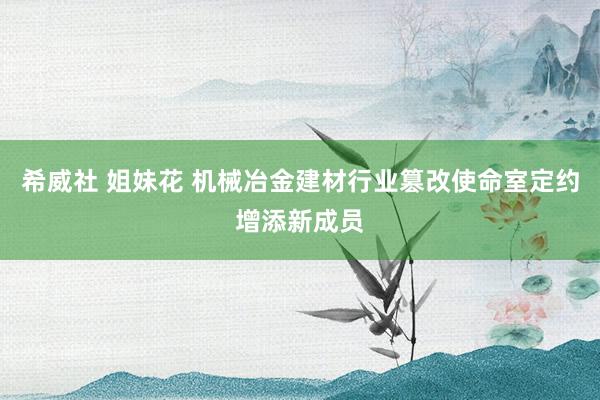 希威社 姐妹花 机械冶金建材行业篡改使命室定约增添新成员